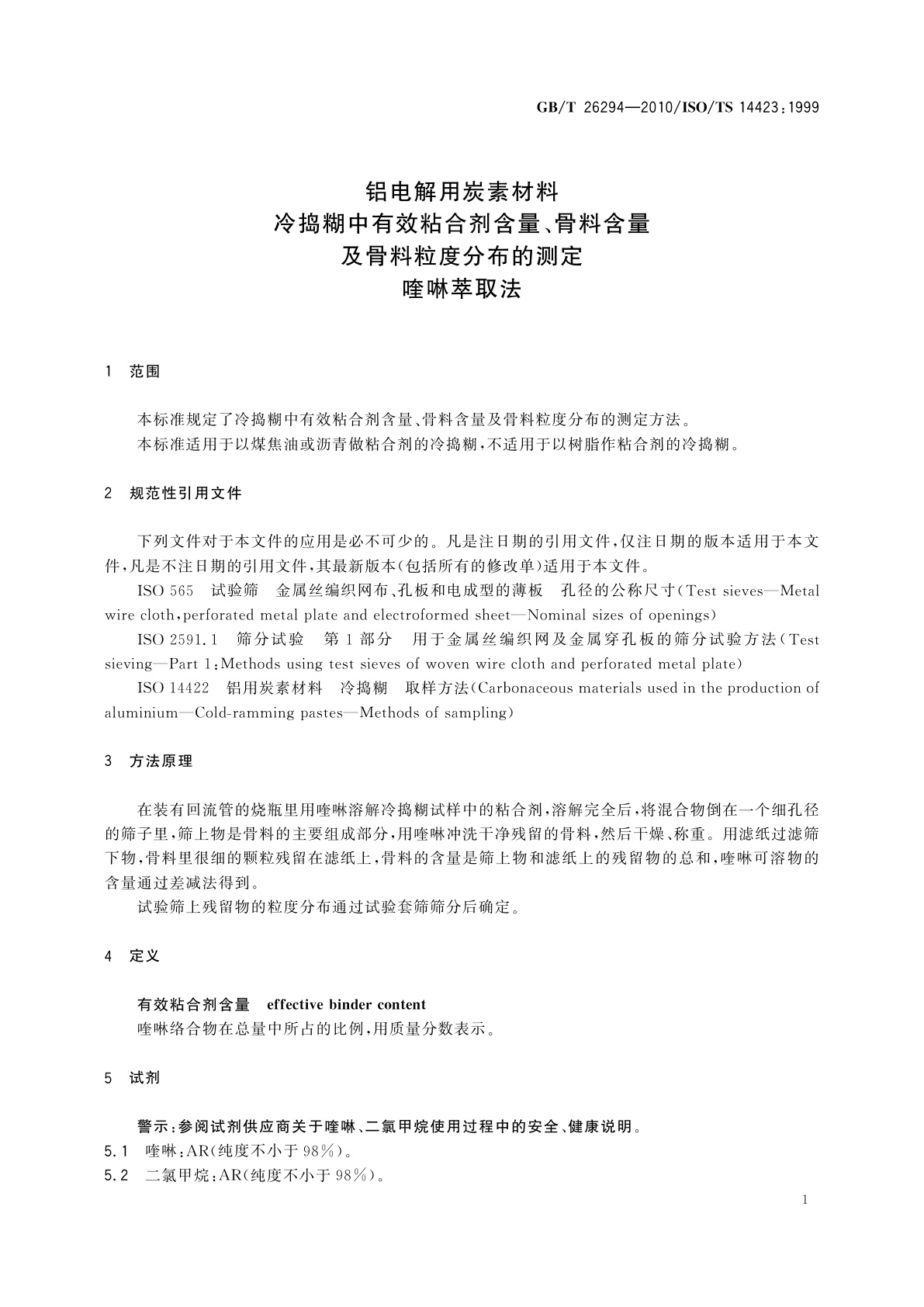 GB/T 26294—2010/ISO/TS 14423:1999

铝电解用炭素材料
冷捣糊中有效粘合剂含量、骨料含量
及骨料粒度分布的测定
喹啉萃取法

1 范围

本标准规定了冷捣糊中有效粘合剂含量、骨料含量及骨料粒度分布的测定方法。
本标准适用于以煤焦油或沥青做粘合剂的冷捣糊，不适用于以树脂作粘合剂的冷捣糊。

2 规范性引用文件

下列文件对于本文件的应用是必不可少的。凡是注日期的引用文件，仅注日期的版本适用于本文件，凡是不注日期的引用文件，其最新版本(包括所有的修改单)适用于本文件。
ISO 565 试验筛 金属丝编织网布、孔板和电成型的薄板 孔径的公称尺寸(Test sieves—Metal wire cloth，perforated metal plate and electroformed sheet—Nominal sizes of openings)
ISO 2591.1 筛分试验 第1部分 用于金属丝编织网及金属穿孔板的筛分试验方法(Test sieving—Part 1:Methods using test sieves of woven wire cloth and perforated metal plate)
ISO 14422 铝用炭素材料 冷捣糊 取样方法(Carbonaceous materials used in the production of aluminium—Cold-ramming pastes—Methods of sampling)

3 方法原理

在装有回流管的烧瓶里用喹啉溶解冷捣糊试样中的粘合剂，溶解完全后，将混合物倒在一个细孔径的筛子里，筛上物是骨料的主要组成部分，用喹啉冲洗干净残留的骨料，然后干燥、称重。用滤纸过滤筛下物，骨料里很细的颗粒残留在滤纸上，骨料的含量是筛上物和滤纸上的残留物的总和，喹啉可溶物的含量通过差减法得到。
试验筛上残留物的粒度分布通过试验套筛筛分后确定。

4 定义

有效粘合剂含量 effective binder content
喹啉络合物在总量中所占的比例，用质量分数表示。

5 试剂

警示：参阅试剂供应商关于喹啉、二氯甲烷使用过程中的安全、健康说明。
5.1 喹啉：AR(纯度不小于98%)。
5.2 二氯甲烷：AR(纯度不小于98%)。

1